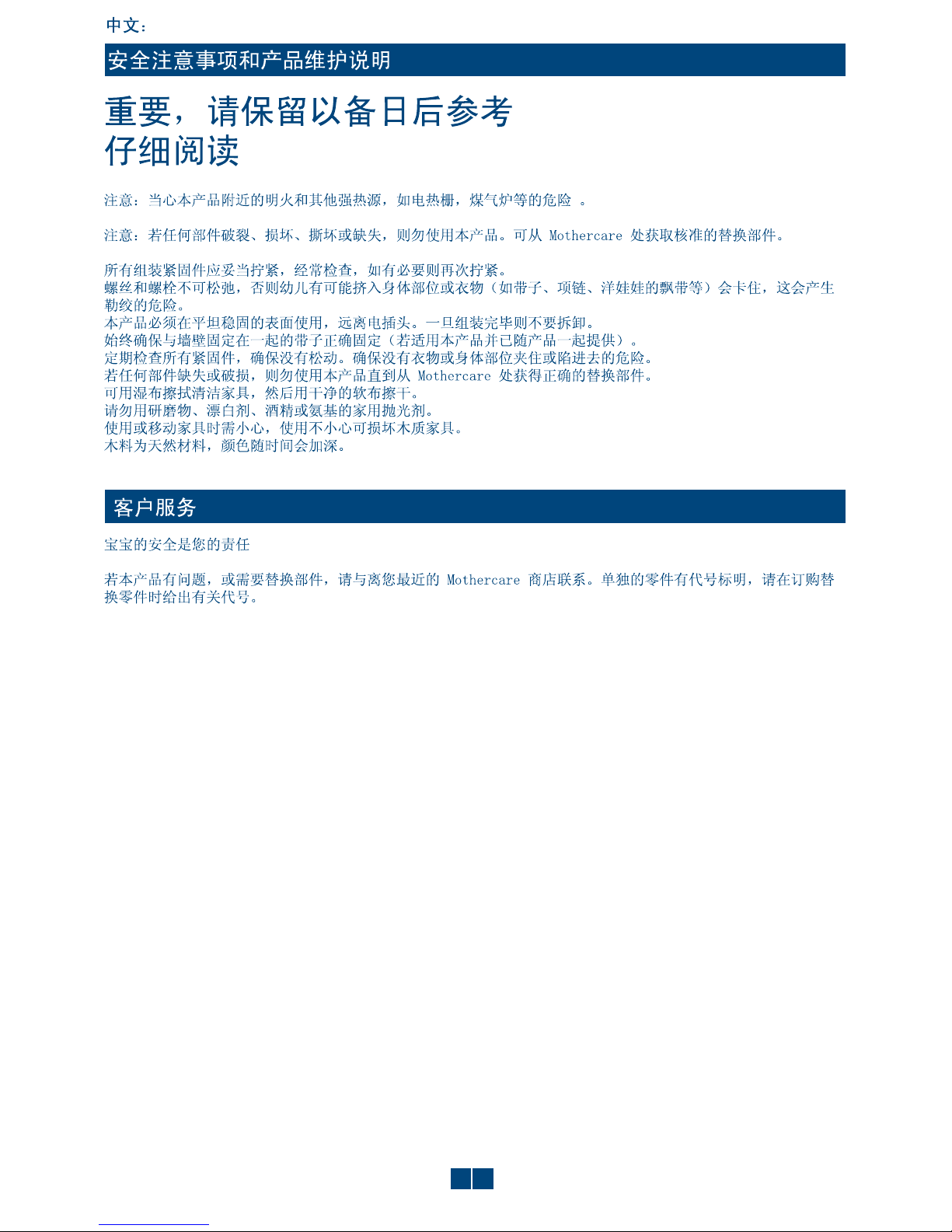 中文：

安全注意事项和产品维护说明

重要，请保留以备日后参考
仔细阅读

注意：当心本产品附近的明火和其他强热源，如电热栅，煤气炉等的危险 。

注意：若任何部件破裂、损坏、撕坏或缺失，则勿使用本产品。可从 Mothercare 处获取核准的替换部件。

所有组装紧固件应妥当拧紧，经常检查，如有必要则再次拧紧。
螺丝和螺栓不可松弛，否则幼儿有可能挤入身体部位或衣物（如带子、项链、洋娃娃的飘带等）会卡住，这会产生勒绞的危险。
本产品必须在平坦稳固的表面使用，远离电插头。一旦组装完毕则不要拆卸。
始终确保与墙壁固定在一起的带子正确固定（若适用本产品并已随产品一起提供）。
定期检查所有紧固件，确保没有松动。确保没有衣物或身体部位夹住或陷进去的危险。
若任何部件缺失或破损，则勿使用本产品直到从 Mothercare 处获得正确的替换部件。
可用湿布擦拭清洁家具，然后用干净的软布擦干。
请勿用研磨物、漂白剂、酒精或氨基的家用抛光剂。
使用或移动家具时需小心，使用不小心可损坏木质家具。
木料为天然材料，颜色随时间会加深。

客户服务

宝宝的安全是您的责任

若本产品有问题，或需要替换部件，请与离您最近的 Mothercare 商店联系。单独的零件有代号标明，请在订购替换零件时给出有关代号。